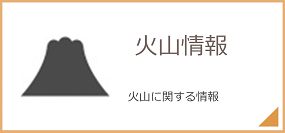 火山情報

火山に関する情報